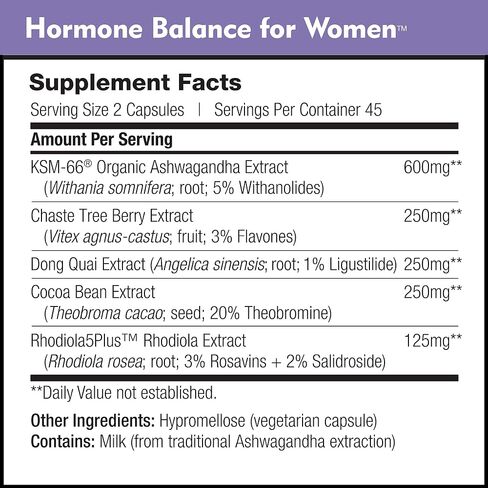 Hormone Balance for Women™

Supplement Facts

Serving Size 2 Capsules | Servings Per Container 45

| Amount Per Serving | |
|---|---|
| KSM-66® Organic Ashwagandha Extract (Withania somnifera; root; 5% Withanolides) | 600mg** |
| Chaste Tree Berry Extract (Vitex agnus-castus; fruit; 3% Flavones) | 250mg** |
| Dong Quai Extract (Angelica sinensis; root; 1% Ligustilide) | 250mg** |
| Cocoa Bean Extract (Theobroma cacao; seed; 20% Theobromine) | 250mg** |
| Rhodiola5Plus™ Rhodiola Extract (Rhodiola rosea; root; 3% Rosavins + 2% Salidroside) | 125mg** |

**Daily Value not established.

Other Ingredients: Hypromellose (vegetarian capsule)
Contains: Milk (from traditional Ashwagandha extraction)